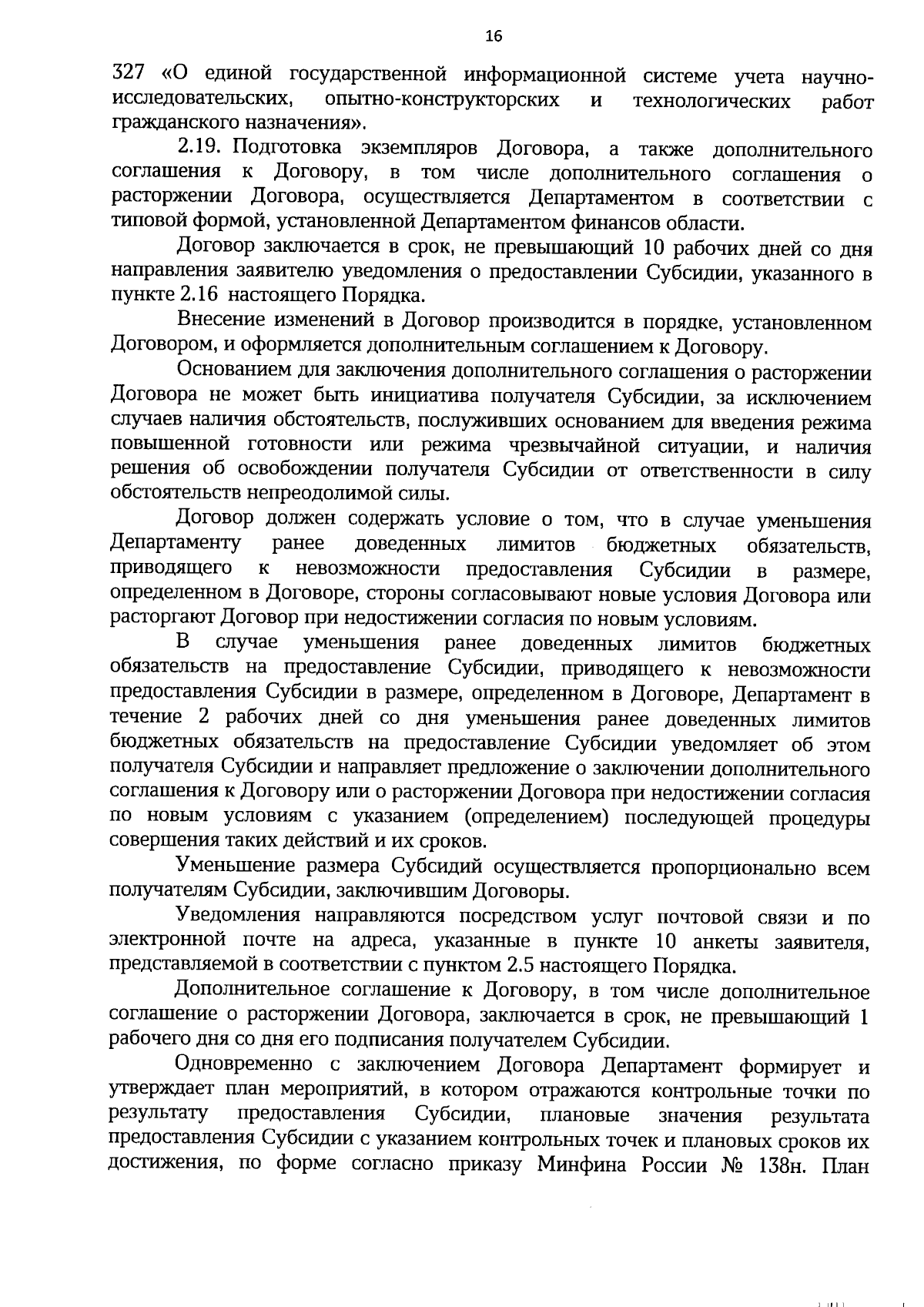 16

327 «О единой государственной информационной системе учета научно-исследовательских, опытно-конструкторских и технологических работ гражданского назначения».

2.19. Подготовка экземпляров Договора, а также дополнительного соглашения к Договору, в том числе дополнительного соглашения о расторжении Договора, осуществляется Департаментом в соответствии с типовой формой, установленной Департаментом финансов области.

Договор заключается в срок, не превышающий 10 рабочих дней со дня направления заявителю уведомления о предоставлении Субсидии, указанного в пункте 2.16 настоящего Порядка.

Внесение изменений в Договор производится в порядке, установленном Договором, и оформляется дополнительным соглашением к Договору.

Основанием для заключения дополнительного соглашения о расторжении Договора не может быть инициатива получателя Субсидии, за исключением случаев наличия обстоятельств, послуживших основанием для введения режима повышенной готовности или режима чрезвычайной ситуации, и наличия решения об освобождении получателя Субсидии от ответственности в силу обстоятельств непреодолимой силы.

Договор должен содержать условие о том, что в случае уменьшения Департаменту ранее доведенных лимитов бюджетных обязательств, приводящего к невозможности предоставления Субсидии в размере, определенном в Договоре, стороны согласовывают новые условия Договора или расторгают Договор при недостижении согласия по новым условиям.

В случае уменьшения ранее доведенных лимитов бюджетных обязательств на предоставление Субсидии, приводящего к невозможности предоставления Субсидии в размере, определенном в Договоре, Департамент в течение 2 рабочих дней со дня уменьшения ранее доведенных лимитов бюджетных обязательств на предоставление Субсидии уведомляет об этом получателя Субсидии и направляет предложение о заключении дополнительного соглашения к Договору или о расторжении Договора при недостижении согласия по новым условиям с указанием (определением) последующей процедуры совершения таких действий и их сроков.

Уменьшение размера Субсидий осуществляется пропорционально всем получателям Субсидии, заключившим Договоры.

Уведомления направляются посредством услуг почтовой связи и по электронной почте на адреса, указанные в пункте 10 анкеты заявителя, представляемой в соответствии с пунктом 2.5 настоящего Порядка.

Дополнительное соглашение к Договору, в том числе дополнительное соглашение о расторжении Договора, заключается в срок, не превышающий 1 рабочего дня со дня его подписания получателем Субсидии.

Одновременно с заключением Договора Департамент формирует и утверждает план мероприятий, в котором отражаются контрольные точки по результату предоставления Субсидии, плановые значения результата предоставления Субсидии с указанием контрольных точек и плановых сроков их достижения, по форме согласно приказу Минфина России № 138н. План